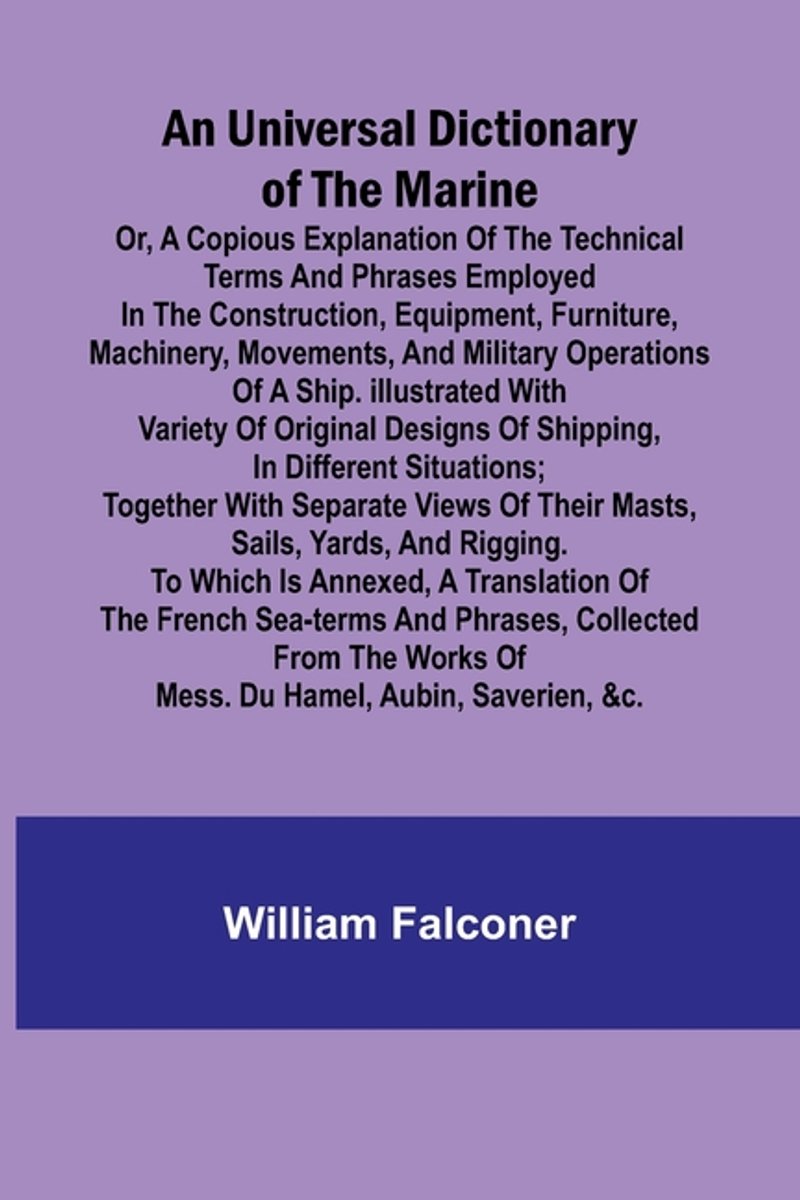 An Universal Dictionary of The Marine

Or, A Copious Explanation Of The Technical Terms And Phrases Employed In The Construction, Equipment, Furniture, Machinery, Movements, And Military Operations Of A Ship. illustrated With Variety Of Original Designs Of Shipping, In Different Situations; Together With Separate Views Of Their Masts, Sails, Yards, And Rigging. To Which Is Annexed, A Translation Of The French Sea-terms And Phrases, Collected From The Works Of Mess. Du Hamel, Aubin, Saverien, &c.

William Falconer